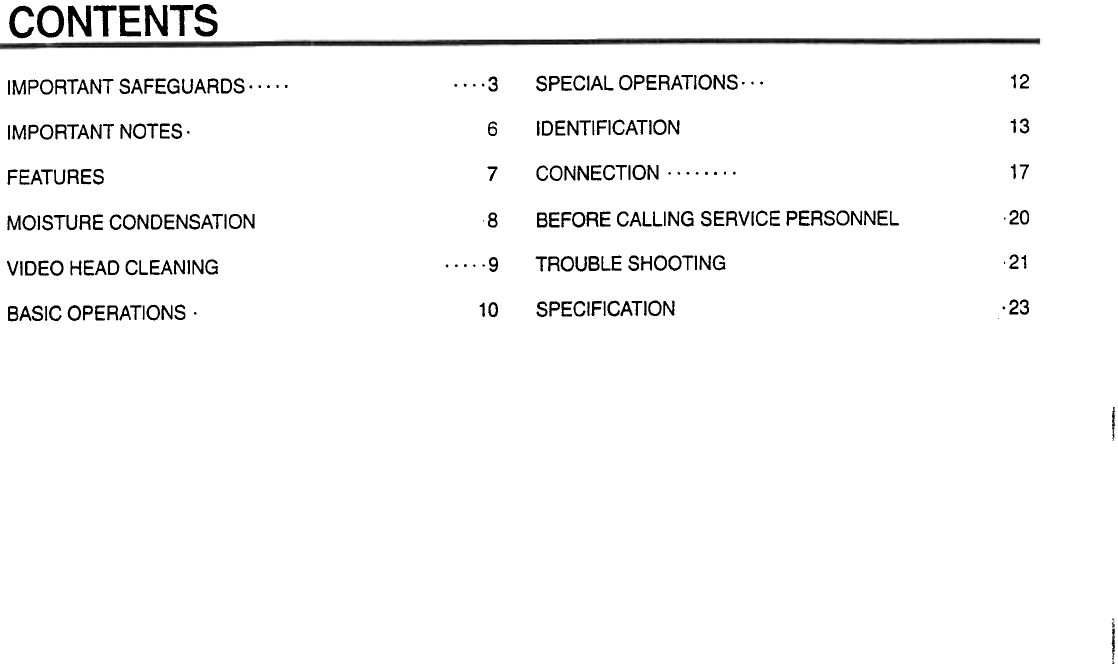 CONTENTS

IMPORTANT SAFEGUARDS 3
IMPORTANT NOTES 6
FEATURES 7
MOISTURE CONDENSATION 8
VIDEO HEAD CLEANING 9
BASIC OPERATIONS 10

SPECIAL OPERATIONS 12
IDENTIFICATION 13
CONNECTION 17
BEFORE CALLING SERVICE PERSONNEL 20
TROUBLE SHOOTING 21
SPECIFICATION 23